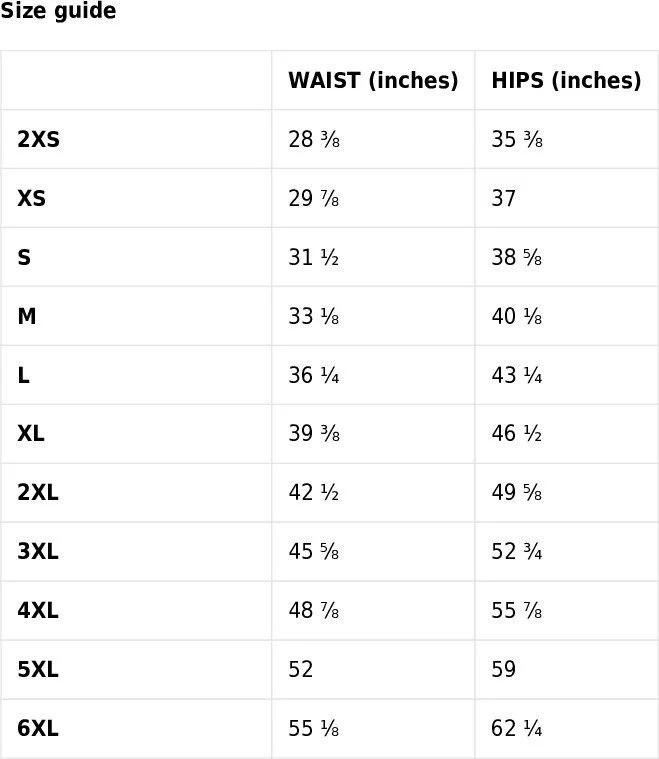 Size guide

|  | WAIST (inches) | HIPS (inches) |
|---|---|---|
| 2XS | 28 ⅜ | 35 ⅜ |
| XS | 29 ⅞ | 37 |
| S | 31 ½ | 38 ⅝ |
| M | 33 ⅛ | 40 ⅛ |
| L | 36 ¼ | 43 ¼ |
| XL | 39 ⅜ | 46 ½ |
| 2XL | 42 ½ | 49 ⅝ |
| 3XL | 45 ⅝ | 52 ¾ |
| 4XL | 48 ⅞ | 55 ⅞ |
| 5XL | 52 | 59 |
| 6XL | 55 ⅛ | 62 ¼ |